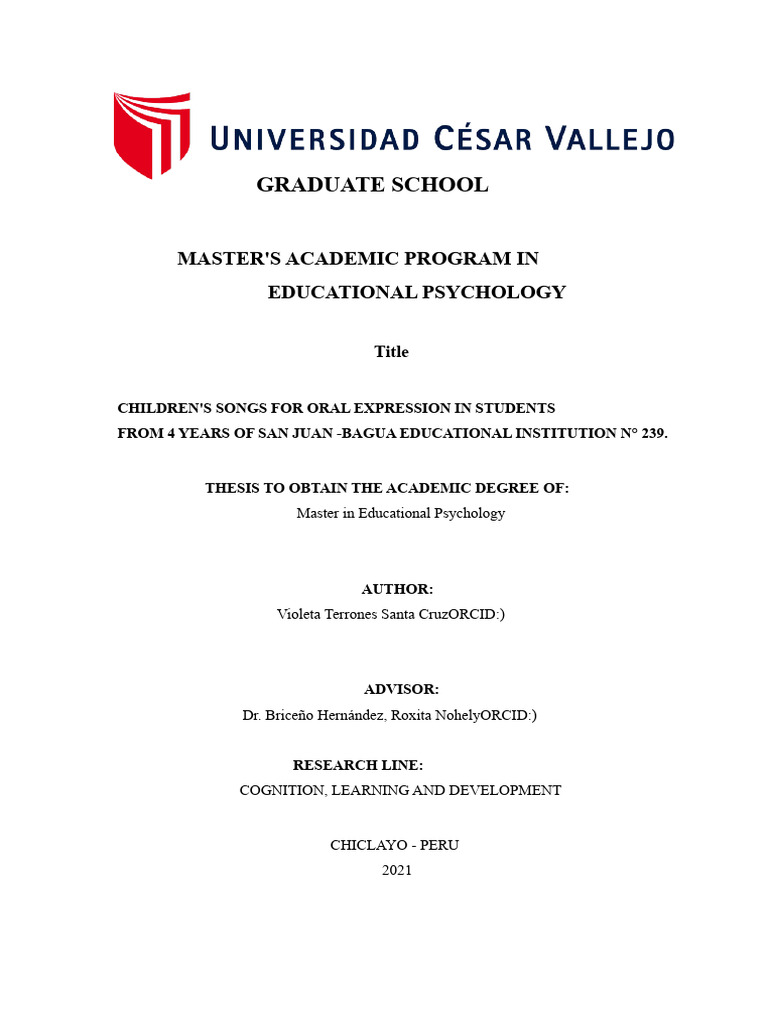 UNIVERSIDAD CÉSAR VALLEJO

GRADUATE SCHOOL

MASTER'S ACADEMIC PROGRAM IN EDUCATIONAL PSYCHOLOGY

Title

CHILDREN'S SONGS FOR ORAL EXPRESSION IN STUDENTS FROM 4 YEARS OF SAN JUAN -BAGUA EDUCATIONAL INSTITUTION N° 239.

THESIS TO OBTAIN THE ACADEMIC DEGREE OF:
Master in Educational Psychology

AUTHOR:
Violeta Terrones Santa CruzORCID:)

ADVISOR:
Dr. Briceño Hernández, Roxita NohelyORCID:)

RESEARCH LINE:
COGNITION, LEARNING AND DEVELOPMENT

CHICLAYO - PERU
2021